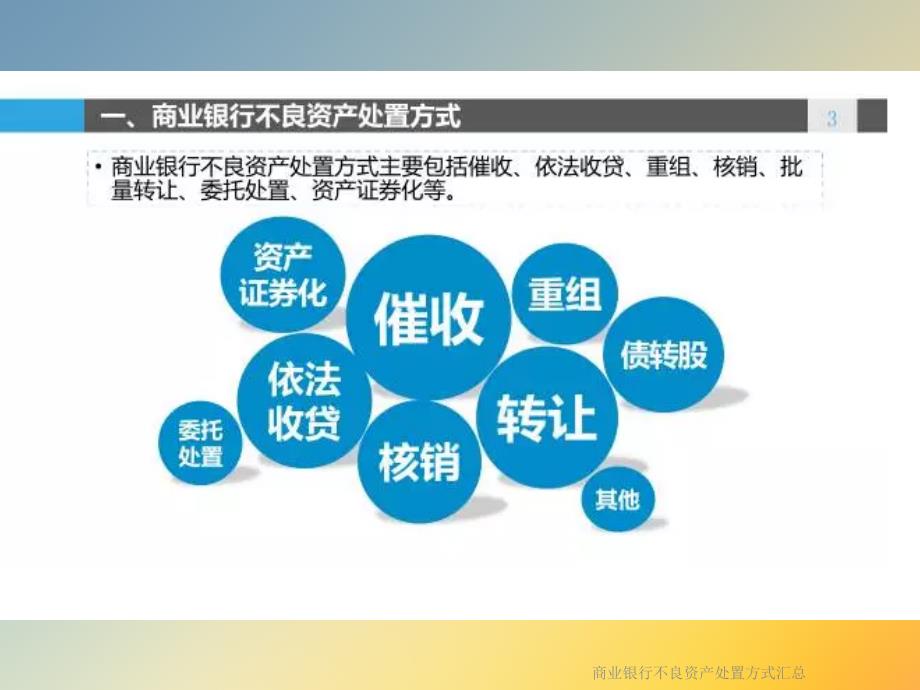 一、商业银行不良资产处置方式

3

• 商业银行不良资产处置方式主要包括催收、依法收贷、重组、核销、批量转让、委托处置、资产证券化等。

资产证券化

催收

重组

债转股

依法收贷

转让

委托处置

核销

其他

商业银行不良资产处置方式汇总